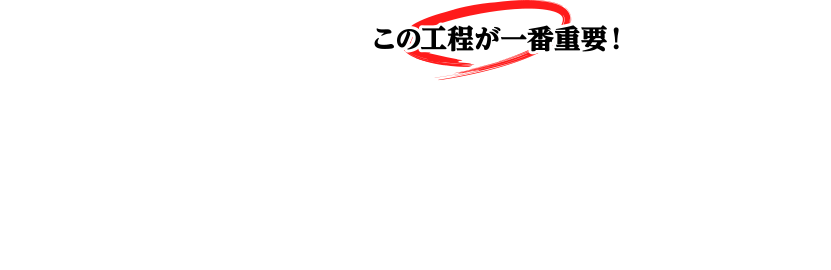 この工程が一番重要！